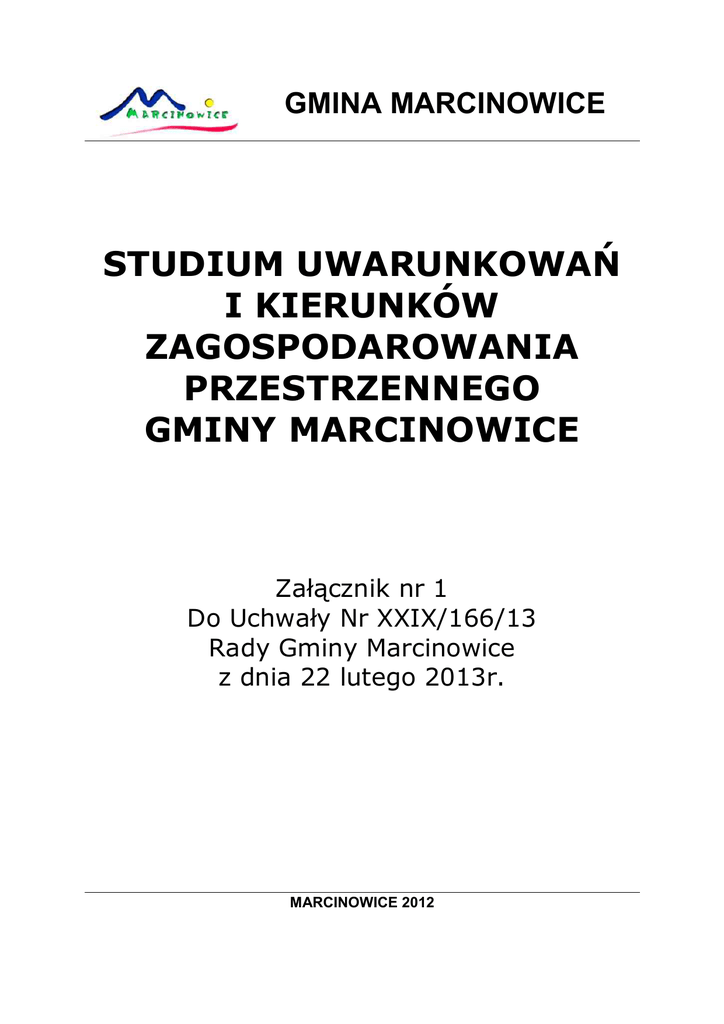 MARCINOWICE

GMINA MARCINOWICE

STUDIUM UWARUNKOWAŃ
I KIERUNKÓW
ZAGOSPODAROWANIA
PRZESTRZENNEGO
GMINY MARCINOWICE

Załącznik nr 1
Do Uchwały Nr XXIX/166/13
Rady Gminy Marcinowice
z dnia 22 lutego 2013r.

MARCINOWICE 2012